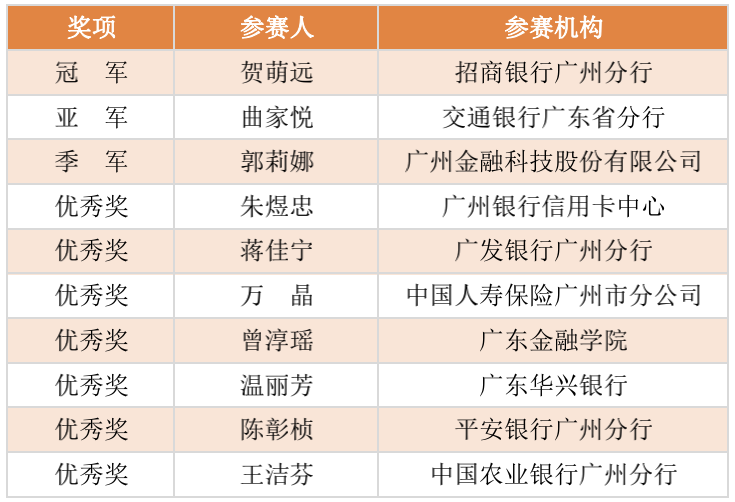 | 奖项 | 参赛人 | 参赛机构 |
|---|---|---|
| 冠　军 | 贺萌远 | 招商银行广州分行 |
| 亚　军 | 曲家悦 | 交通银行广东省分行 |
| 季　军 | 郭莉娜 | 广州金融科技股份有限公司 |
| 优秀奖 | 朱煜忠 | 广州银行信用卡中心 |
| 优秀奖 | 蒋佳宁 | 广发银行广州分行 |
| 优秀奖 | 万　晶 | 中国人寿保险广州市分公司 |
| 优秀奖 | 曾淳瑶 | 广东金融学院 |
| 优秀奖 | 温丽芳 | 广东华兴银行 |
| 优秀奖 | 陈彰桢 | 平安银行广州分行 |
| 优秀奖 | 王洁芬 | 中国农业银行广州分行 |